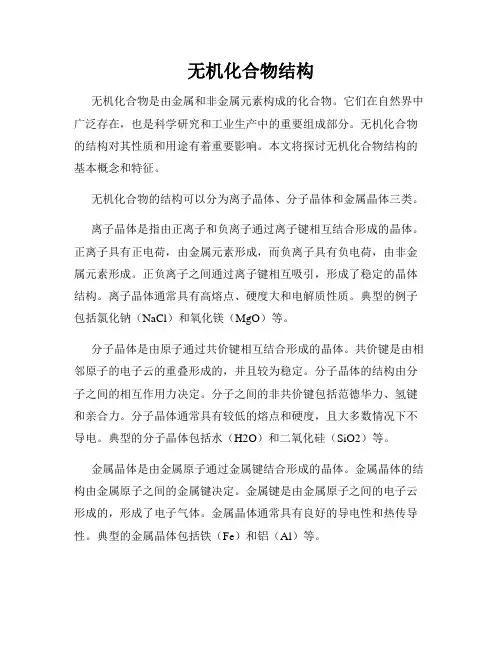 无机化合物结构

无机化合物是由金属和非金属元素构成的化合物。它们在自然界中广泛存在，也是科学研究和工业生产中的重要组成部分。无机化合物的结构对其性质和用途有着重要影响。本文将探讨无机化合物结构的基本概念和特征。

无机化合物的结构可以分为离子晶体、分子晶体和金属晶体三类。

离子晶体是指由正离子和负离子通过离子键相互结合形成的晶体。正离子具有正电荷，由金属元素形成，而负离子具有负电荷，由非金属元素形成。正负离子之间通过离子键相互吸引，形成了稳定的晶体结构。离子晶体通常具有高熔点、硬度大和电解质性质。典型的例子包括氯化钠（NaCl）和氧化镁（MgO）等。

分子晶体是由原子通过共价键相互结合形成的晶体。共价键是由相邻原子的电子云的重叠形成的，并且较为稳定。分子晶体的结构由分子之间的相互作用力决定。分子之间的非共价键包括范德华力、氢键和亲合力。分子晶体通常具有较低的熔点和硬度，且大多数情况下不导电。典型的分子晶体包括水（H2O）和二氧化硅（SiO2）等。

金属晶体是由金属原子通过金属键结合形成的晶体。金属晶体的结构由金属原子之间的金属键决定。金属键是由金属原子之间的电子云形成的，形成了电子气体。金属晶体通常具有良好的导电性和热传导性。典型的金属晶体包括铁（Fe）和铝（Al）等。